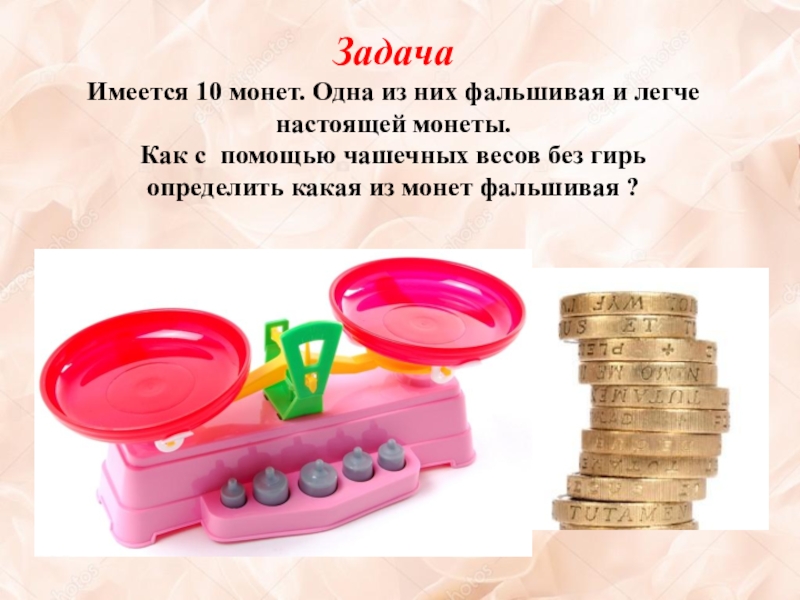 Задача

Имеется 10 монет. Одна из них фальшивая и легче настоящей монеты.
Как с помощью чашечных весов без гирь определить какая из монет фальшивая ?

TUTAMEN